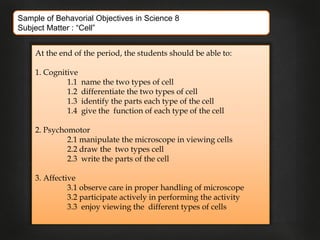 Sample of Behavorial Objectives in Science 8
Subject Matter : "Cell"

At the end of the period, the students should be able to:

1. Cognitive
1.1 name the two types of cell
1.2 differentiate the two types of cell
1.3 identify the parts each type of the cell
1.4 give the function of each type of the cell

2. Psychomotor
2.1 manipulate the microscope in viewing cells
2.2 draw the two types cell
2.3 write the parts of the cell

3. Affective
3.1 observe care in proper handling of microscope
3.2 participate actively in performing the activity
3.3 enjoy viewing the different types of cells